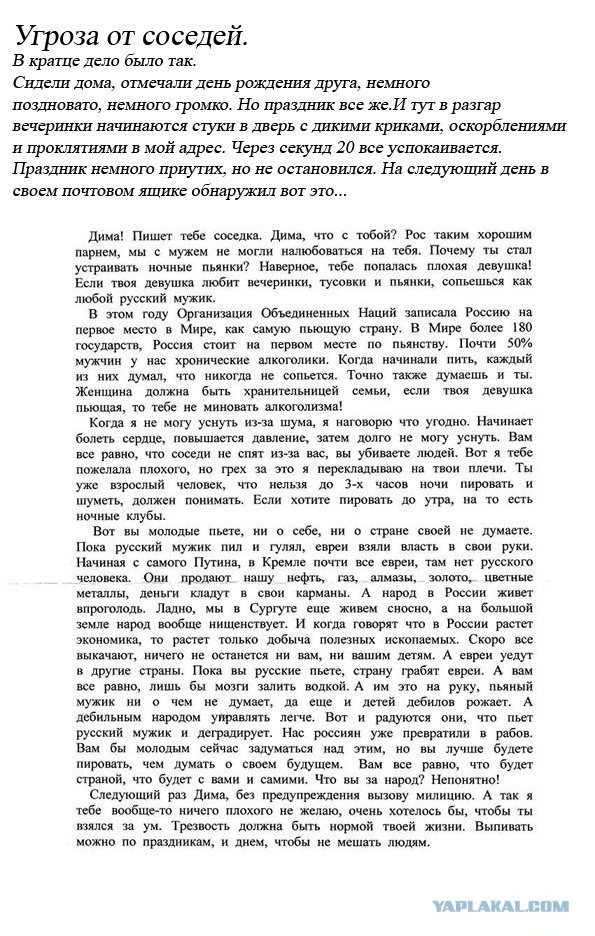 Угроза от соседей.
В кратце дело было так.
Сидели дома, отмечали день рождения друга, немного поздновато, немного громко. Но праздник все же.И тут в разгар вечеринки начинаются стуки в дверь с дикими криками, оскорблениями и проклятиями в мой адрес. Через секунд 20 все успокаивается. Праздник немного приутих, но не остановился. На следующий день в своем почтовом ящике обнаружил вот это...

Дима! Пишет тебе соседка. Дима, что с тобой? Рос таким хорошим парнем, мы с мужем не могли налюбоваться на тебя. Почему ты стал устраивать ночные пьянки? Наверное, тебе попалась плохая девушка! Если твоя девушка любит вечеринки, тусовки и пьянки, сопьешься как любой русский мужик.

В этом году Организация Объединенных Наций записала Россию на первое место в Мире, как самую пьющую страну. В Мире более 180 государств, Россия стоит на первом месте по пьянству. Почти 50% мужчин у нас хронические алкоголики. Когда начинали пить, каждый из них думал, что никогда не сопьется. Точно также думаешь и ты. Женщина должна быть хранительницей семьи, если твоя девушка пьющая, то тебе не миновать алкоголизма!

Когда я не могу уснуть из-за шума, я наговорю что угодно. Начинает болеть сердце, повышается давление, затем долго не могу уснуть. Вам все равно, что соседи не спят из-за вас, вы убиваете людей. Вот я тебе пожелала плохого, но грех за это я перекладываю на твои плечи. Ты уже взрослый человек, что нельзя до 3-х часов ночи пировать и шуметь, должен понимать. Если хотите пировать до утра, на то есть ночные клубы.

Вот вы молодые пьете, ни о себе, ни о стране своей не думаете. Пока русский мужик пил и гулял, евреи взяли власть в свои руки. Начиная с самого Путина, в Кремле почти все евреи, там нет русского человека. Они продают нашу нефть, газ, алмазы, золото, цветные металлы, деньги кладут в свои карманы. А народ в России живет впроголодь. Ладно, мы в Сургуте еще живем сносно, а на большой земле народ вообще нищенствует. И когда говорят что в России растет экономика, то растет только добыча полезных ископаемых. Скоро все выкачают, ничего не останется ни вам, ни вашим детям. А евреи уедут в другие страны. Пока вы русские пьете, страну грабят евреи. А вам все равно, лишь бы мозги залить водкой. А им это на руку, пьяный мужик ни о чем не думает, да еще и детей дебилов рожает. А дебильным народом управлять легче. Вот и радуются они, что пьет русский мужик и деградирует. Нас россиян уже превратили в рабов. Вам бы молодым сейчас задуматься над этим, но вы лучше будете пировать, чем думать о своем будущем. Вам все равно, что будет страной, что будет с вами и самими. Что вы за народ? Непонятно!

Следующий раз Дима, без предупреждения вызову милицию. А так я тебе вообще-то ничего плохого не желаю, очень хотелось бы, чтобы ты взялся за ум. Трезвость должна быть нормой твоей жизни. Выпивать можно по праздникам, и днем, чтобы не мешать людям.

YAPLAKAL.COM